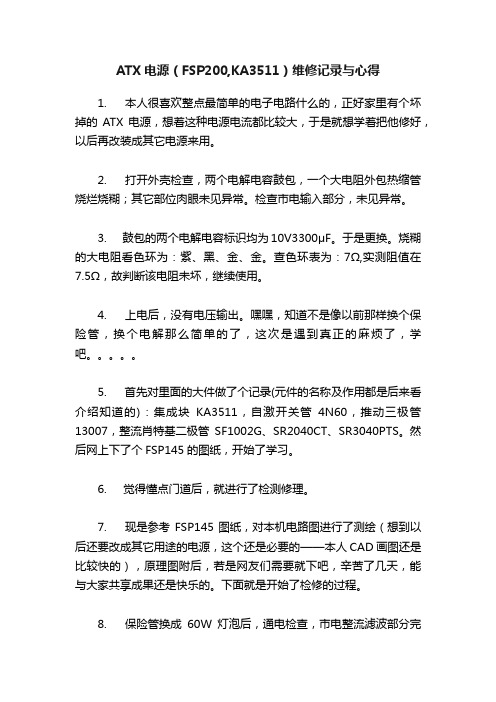 ATX 电源（FSP200,KA3511）维修记录与心得

1.　本人很喜欢整点最简单的电子电路什么的，正好家里有个坏掉的 ATX 电源，想着这种电源电流都比较大，于是就想学着把他修好，以后再改装成其它电源来用。

2.　打开外壳检查，两个电解电容鼓包，一个大电阻外包热缩管烧烂烧糊；其它部位肉眼未见异常。检查市电输入部分，未见异常。

3.　鼓包的两个电解电容标识均为 10V3300μF。于是更换。烧糊的大电阻看色环为：紫、黑、金、金。查色环表为：7Ω,实测阻值在 7.5Ω，故判断该电阻未坏，继续使用。

4.　上电后，没有电压输出。嘿嘿，知道不是像以前那样换个保险管，换个电解那么简单的了，这次是遇到真正的麻烦了，学吧。。。。。

5.　首先对里面的大件做了个记录(元件的名称及作用都是后来看介绍知道的)：集成块 KA3511，自激开关管 4N60，推动三极管 13007，整流肖特基二极管 SF1002G、SR2040CT、SR3040PTS。然后网上下了个 FSP145 的图纸，开始了学习。

6.　觉得懂点门道后，就进行了检测修理。

7.　现是参考 FSP145 图纸，对本机电路图进行了测绘（想到以后还要改成其它用途的电源，这个还是必要的——本人 CAD 画图还是比较快的），原理图附后，若是网友们需要就下吧，辛苦了几天，能与大家共享成果还是快乐的。下面就是开始了检修的过程。

8.　保险管换成 60W 灯泡后，通电检查，市电整流滤波部分完